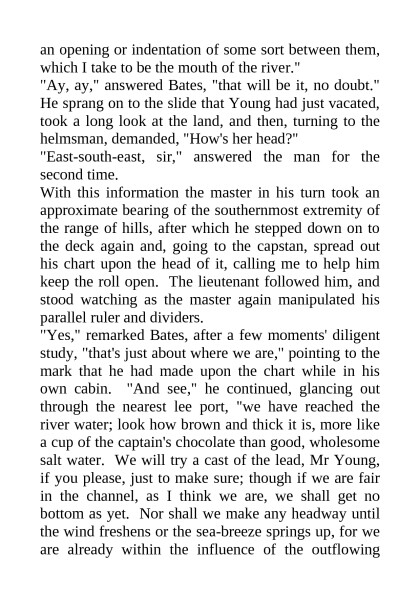 an opening or indentation of some sort between them, which I take to be the mouth of the river."

"Ay, ay," answered Bates, "that will be it, no doubt." He sprang on to the slide that Young had just vacated, took a long look at the land, and then, turning to the helmsman, demanded, "How's her head?"

"East-south-east, sir," answered the man for the second time.

With this information the master in his turn took an approximate bearing of the southernmost extremity of the range of hills, after which he stepped down on to the deck again and, going to the capstan, spread out his chart upon the head of it, calling me to help him keep the roll open. The lieutenant followed him, and stood watching as the master again manipulated his parallel ruler and dividers.

"Yes," remarked Bates, after a few moments' diligent study, "that's just about where we are," pointing to the mark that he had made upon the chart while in his own cabin. "And see," he continued, glancing out through the nearest lee port, "we have reached the river water; look how brown and thick it is, more like a cup of the captain's chocolate than good, wholesome salt water. We will try a cast of the lead, Mr Young, if you please, just to make sure; though if we are fair in the channel, as I think we are, we shall get no bottom as yet. Nor shall we make any headway until the wind freshens or the sea-breeze springs up, for we are already within the influence of the outflowing